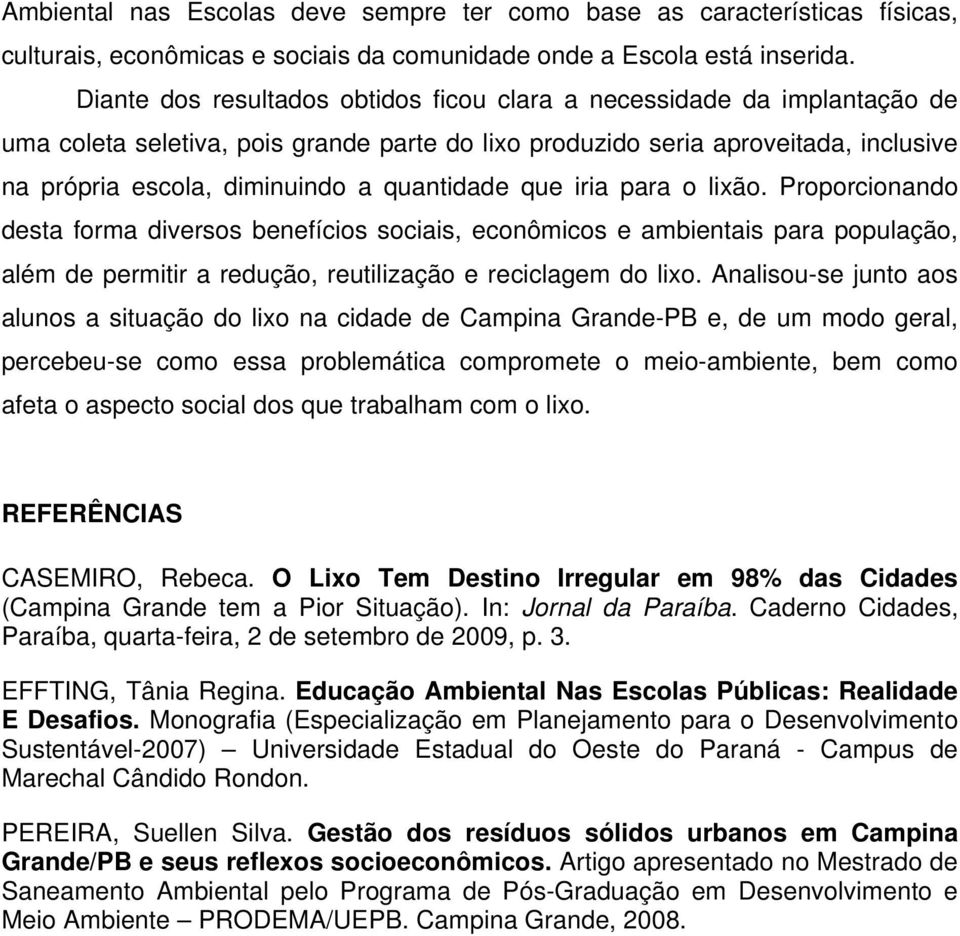 Ambiental nas Escolas deve sempre ter como base as características físicas, culturais, econômicas e sociais da comunidade onde a Escola está inserida.

Diante dos resultados obtidos ficou clara a necessidade da implantação de uma coleta seletiva, pois grande parte do lixo produzido seria aproveitada, inclusive na própria escola, diminuindo a quantidade que iria para o lixão. Proporcionando desta forma diversos benefícios sociais, econômicos e ambientais para população, além de permitir a redução, reutilização e reciclagem do lixo. Analisou-se junto aos alunos a situação do lixo na cidade de Campina Grande-PB e, de um modo geral, percebeu-se como essa problemática compromete o meio-ambiente, bem como afeta o aspecto social dos que trabalham com o lixo.

REFERÊNCIAS

CASEMIRO, Rebeca. O Lixo Tem Destino Irregular em 98% das Cidades (Campina Grande tem a Pior Situação). In: Jornal da Paraíba. Caderno Cidades, Paraíba, quarta-feira, 2 de setembro de 2009, p. 3.

EFFTING, Tânia Regina. Educação Ambiental Nas Escolas Públicas: Realidade E Desafios. Monografia (Especialização em Planejamento para o Desenvolvimento Sustentável-2007) – Universidade Estadual do Oeste do Paraná - Campus de Marechal Cândido Rondon.

PEREIRA, Suellen Silva. Gestão dos resíduos sólidos urbanos em Campina Grande/PB e seus reflexos socioeconômicos. Artigo apresentado no Mestrado de Saneamento Ambiental pelo Programa de Pós-Graduação em Desenvolvimento e Meio Ambiente – PRODEMA/UEPB. Campina Grande, 2008.